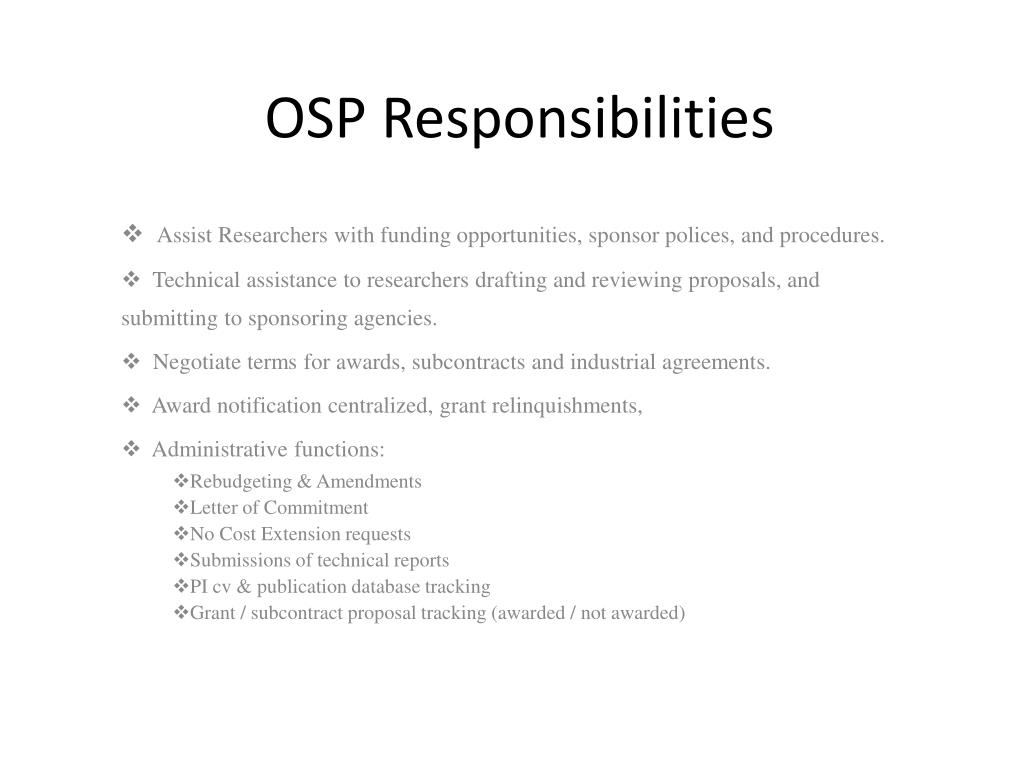 OSP Responsibilities

❖ Assist Researchers with funding opportunities, sponsor polices, and procedures.

❖ Technical assistance to researchers drafting and reviewing proposals, and submitting to sponsoring agencies.

❖ Negotiate terms for awards, subcontracts and industrial agreements.

❖ Award notification centralized, grant relinquishments,

❖ Administrative functions:

❖Rebudgeting & Amendments
❖Letter of Commitment
❖No Cost Extension requests
❖Submissions of technical reports
❖PI cv & publication database tracking
❖Grant / subcontract proposal tracking (awarded / not awarded)